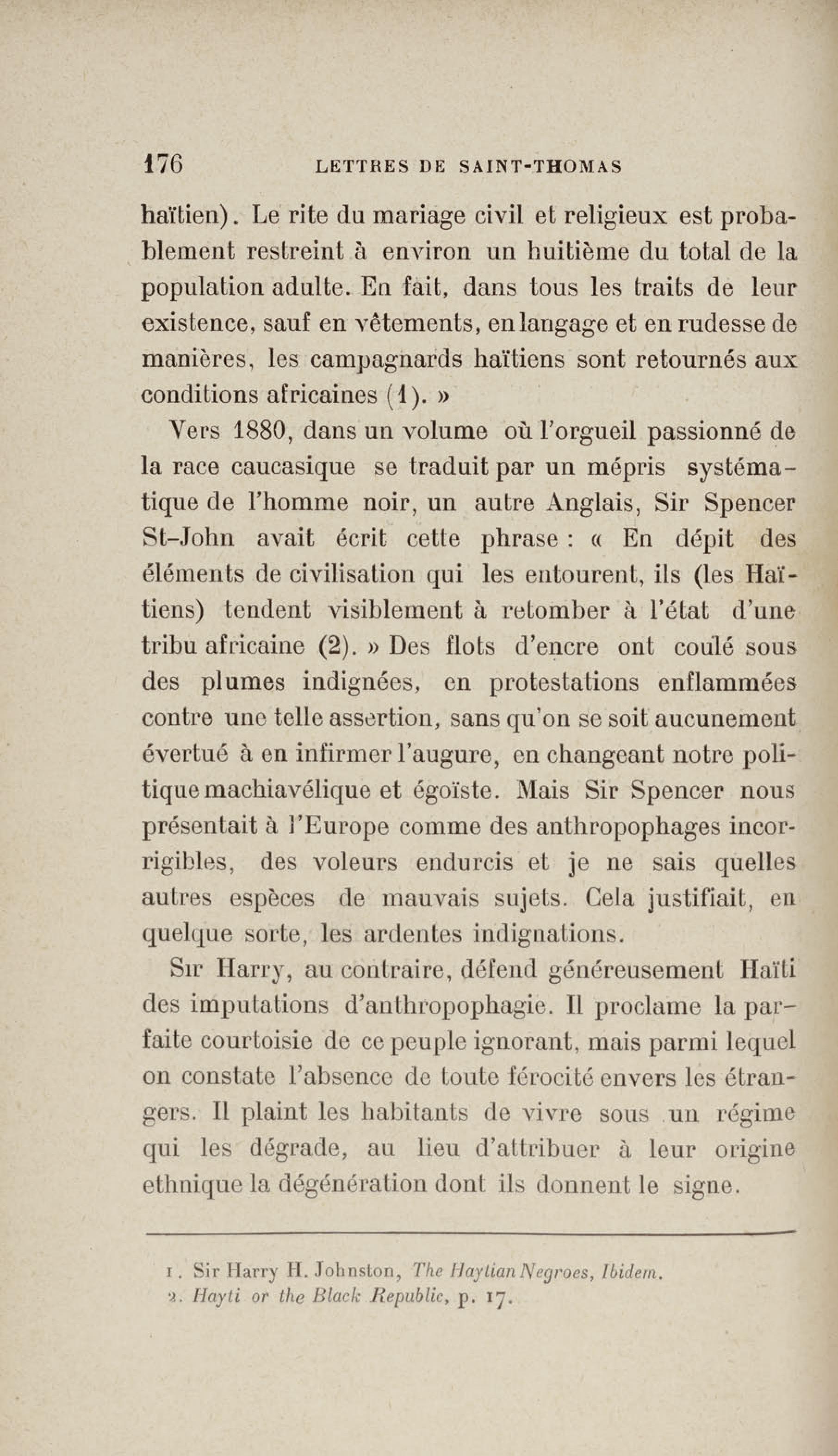 176 LETTRES DE SAINT-THOMAS

haïtien). Le rite du mariage civil et religieux est probablement restreint à environ un huitième du total de la population adulte. En fait, dans tous les traits de leur existence, sauf en vêtements, en langage et en rudesse de manières, les campagnards haïtiens sont retournés aux conditions africaines (1). »

Vers 1880, dans un volume où l'orgueil passionné de la race caucasique se traduit par un mépris systématique de l'homme noir, un autre Anglais, Sir Spencer St-John avait écrit cette phrase : « En dépit des éléments de civilisation qui les entourent, ils (les Haïtiens) tendent visiblement à retomber à l'état d'une tribu africaine (2). » Des flots d'encre ont coulé sous des plumes indignées, en protestations enflammées contre une telle assertion, sans qu'on se soit aucunement évertué à en infirmer l'augure, en changeant notre politique machiavélique et égoïste. Mais Sir Spencer nous présentait à l'Europe comme des anthropophages incorrigibles, des voleurs endurcis et je ne sais quelles autres espèces de mauvais sujets. Cela justifiait, en quelque sorte, les ardentes indignations.

Sir Harry, au contraire, défend généreusement Haïti des imputations d'anthropophagie. Il proclame la parfaite courtoisie de ce peuple ignorant, mais parmi lequel on constate l'absence de toute férocité envers les étrangers. Il plaint les habitants de vivre sous un régime qui les dégrade, au lieu d'attribuer à leur origine ethnique la dégénération dont ils donnent le signe.

1. Sir Harry H. Johnston, The Haytian Negroes, Ibidem.
2. Hayti or the Black Republic, p. 17.